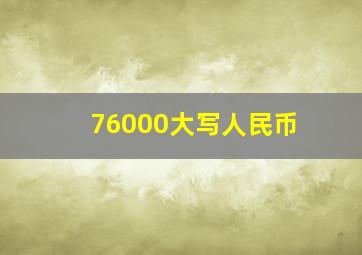 76000大写人民币